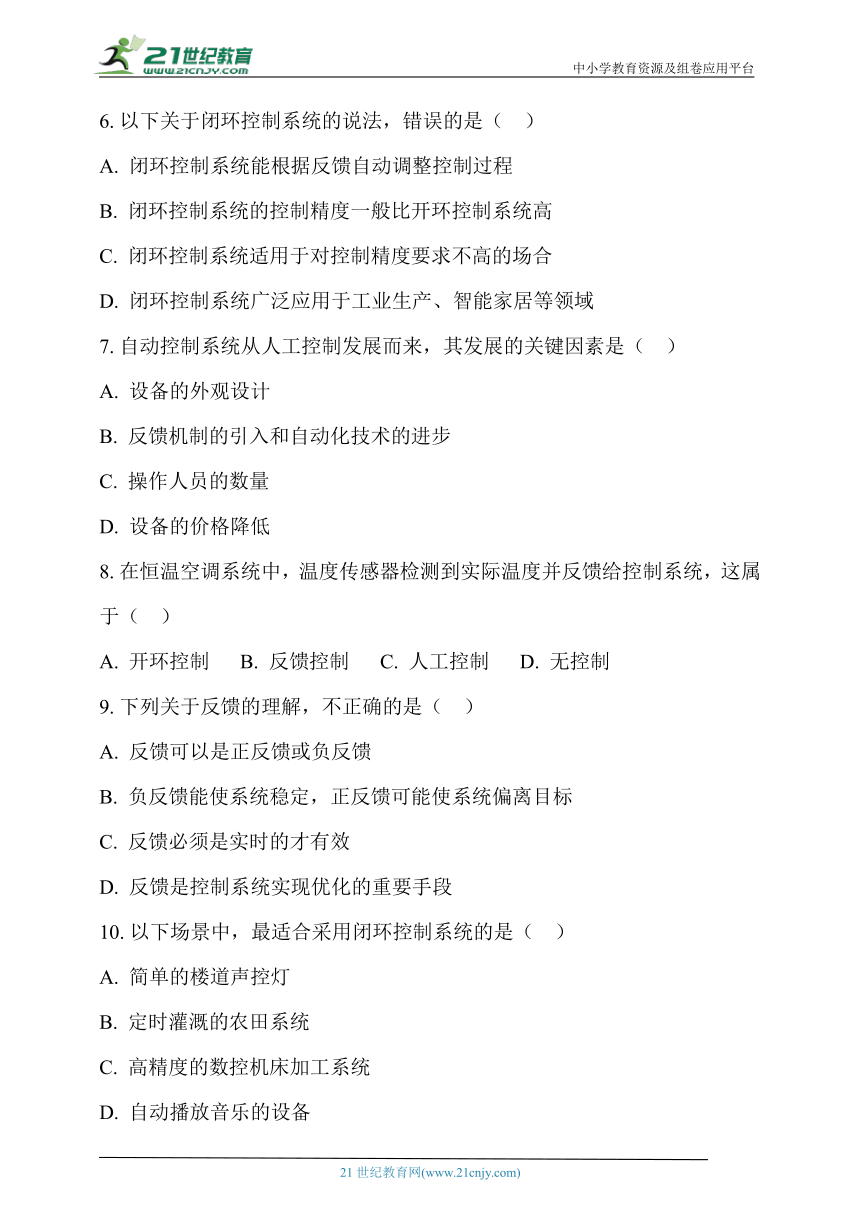 21世纪教育
www.21cnjy.com
中小学教育资源及组卷应用平台

6. 以下关于闭环控制系统的说法，错误的是（ ）

A. 闭环控制系统能根据反馈自动调整控制过程

B. 闭环控制系统的控制精度一般比开环控制系统高

C. 闭环控制系统适用于对控制精度要求不高的场合

D. 闭环控制系统广泛应用于工业生产、智能家居等领域

7. 自动控制系统从人工控制发展而来，其发展的关键因素是（ ）

A. 设备的外观设计

B. 反馈机制的引入和自动化技术的进步

C. 操作人员的数量

D. 设备的价格降低

8. 在恒温空调系统中，温度传感器检测到实际温度并反馈给控制系统，这属于（ ）

A. 开环控制 B. 反馈控制 C. 人工控制 D. 无控制

9. 下列关于反馈的理解，不正确的是（ ）

A. 反馈可以是正反馈或负反馈

B. 负反馈能使系统稳定，正反馈可能使系统偏离目标

C. 反馈必须是实时的才有效

D. 反馈是控制系统实现优化的重要手段

10. 以下场景中，最适合采用闭环控制系统的是（ ）

A. 简单的楼道声控灯

B. 定时灌溉的农田系统

C. 高精度的数控机床加工系统

D. 自动播放音乐的设备

21 世纪教育网(www.21cnjy.com)